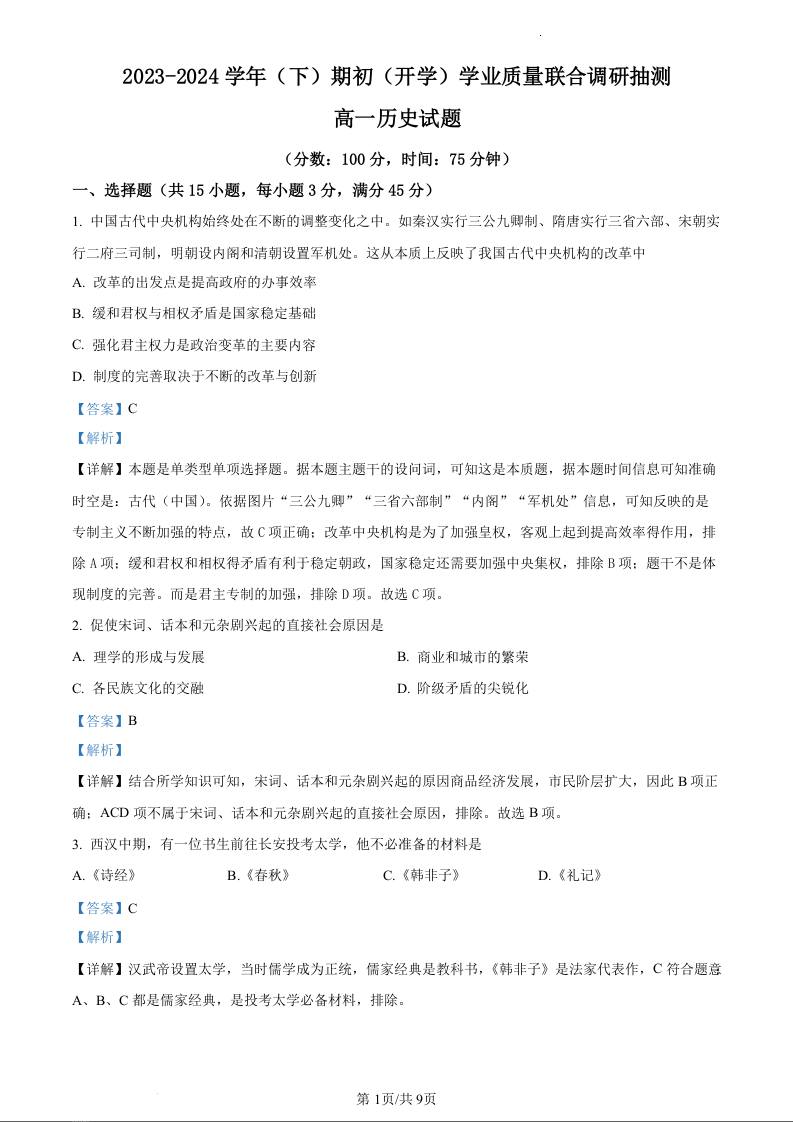 2023-2024 学年（下）期初（开学）学业质量联合调研抽测

高一历史试题

（分数：100 分，时间：75 分钟）

一、选择题（共 15 小题，每小题 3 分，满分 45 分）

1. 中国古代中央机构始终处在不断的调整变化之中。如秦汉实行三公九卿制、隋唐实行三省六部、宋朝实行二府三司制，明朝设内阁和清朝设置军机处。这从本质上反映了我国古代中央机构的改革中

A. 改革的出发点是提高政府的办事效率

B. 缓和君权与相权矛盾是国家稳定基础

C. 强化君主权力是政治变革的主要内容

D. 制度的完善取决于不断的改革与创新

【答案】C

【解析】

【详解】本题是单类型单项选择题。据本题主题干的设问词，可知这是本质题，据本题时间信息可知准确时空是：古代（中国）。依据图片“三公九卿”“三省六部制”“内阁”“军机处”信息，可知反映的是专制主义不断加强的特点，故 C 项正确；改革中央机构是为了加强皇权，客观上起到提高效率得作用，排除 A 项；缓和君权和相权得矛盾有利于稳定朝政，国家稳定还需要加强中央集权，排除 B 项；题干不是体现制度的完善。而是君主专制的加强，排除 D 项。故选 C 项。

2. 促使宋词、话本和元杂剧兴起的直接社会原因是

A. 理学的形成与发展

B. 商业和城市的繁荣

C. 各民族文化的交融

D. 阶级矛盾的尖锐化

【答案】B

【解析】

【详解】结合所学知识可知，宋词、话本和元杂剧兴起的原因商品经济发展，市民阶层扩大，因此 B 项正确；ACD 项不属于宋词、话本和元杂剧兴起的直接社会原因，排除。故选 B 项。

3. 西汉中期，有一位书生前往长安投考太学，他不必准备的材料是

A.《诗经》 B.《春秋》 C.《韩非子》 D.《礼记》

【答案】C

【解析】

【详解】汉武帝设置太学，当时儒学成为正统，儒家经典是教科书，《韩非子》是法家代表作，C 符合题意 A、B、C 都是儒家经典，是投考太学必备材料，排除。

第 1页/共 9页